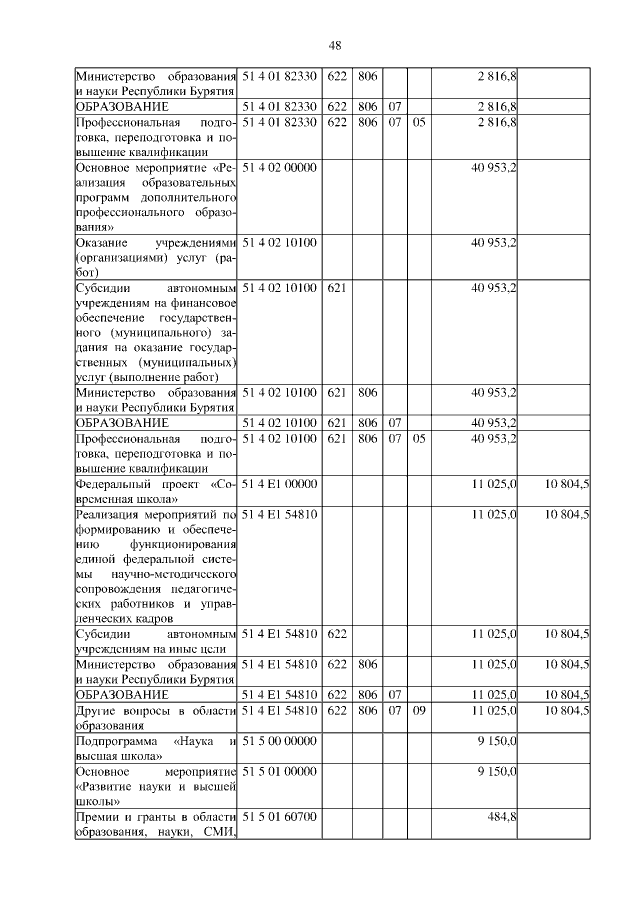 48

| | | | | | | | |
|---|---|---|---|---|---|---|---|
| Министерство образования и науки Республики Бурятия | 51 4 01 82330 | 622 | 806 | | | 2 816,8 | |
| ОБРАЗОВАНИЕ | 51 4 01 82330 | 622 | 806 | 07 | | 2 816,8 | |
| Профессиональная подготовка, переподготовка и повышение квалификации | 51 4 01 82330 | 622 | 806 | 07 | 05 | 2 816,8 | |
| Основное мероприятие «Реализация образовательных программ дополнительного профессионального образования» | 51 4 02 00000 | | | | | 40 953,2 | |
| Оказание учреждениями (организациями) услуг (работ) | 51 4 02 10100 | | | | | 40 953,2 | |
| Субсидии автономным учреждениям на финансовое обеспечение государственного (муниципального) задания на оказание государственных (муниципальных) услуг (выполнение работ) | 51 4 02 10100 | 621 | | | | 40 953,2 | |
| Министерство образования и науки Республики Бурятия | 51 4 02 10100 | 621 | 806 | | | 40 953,2 | |
| ОБРАЗОВАНИЕ | 51 4 02 10100 | 621 | 806 | 07 | | 40 953,2 | |
| Профессиональная подготовка, переподготовка и повышение квалификации | 51 4 02 10100 | 621 | 806 | 07 | 05 | 40 953,2 | |
| Федеральный проект «Современная школа» | 51 4 E1 00000 | | | | | 11 025,0 | 10 804,5 |
| Реализация мероприятий по формированию и обеспечению функционирования единой федеральной системы научно-методического сопровождения педагогических работников и управленческих кадров | 51 4 E1 54810 | | | | | 11 025,0 | 10 804,5 |
| Субсидии автономным учреждениям на иные цели | 51 4 E1 54810 | 622 | | | | 11 025,0 | 10 804,5 |
| Министерство образования и науки Республики Бурятия | 51 4 E1 54810 | 622 | 806 | | | 11 025,0 | 10 804,5 |
| ОБРАЗОВАНИЕ | 51 4 E1 54810 | 622 | 806 | 07 | | 11 025,0 | 10 804,5 |
| Другие вопросы в области образования | 51 4 E1 54810 | 622 | 806 | 07 | 09 | 11 025,0 | 10 804,5 |
| Подпрограмма «Наука и высшая школа» | 51 5 00 00000 | | | | | 9 150,0 | |
| Основное мероприятие «Развитие науки и высшей школы» | 51 5 01 00000 | | | | | 9 150,0 | |
| Премии и гранты в области образования, науки, СМИ, | 51 5 01 60700 | | | | | 484,8 | |